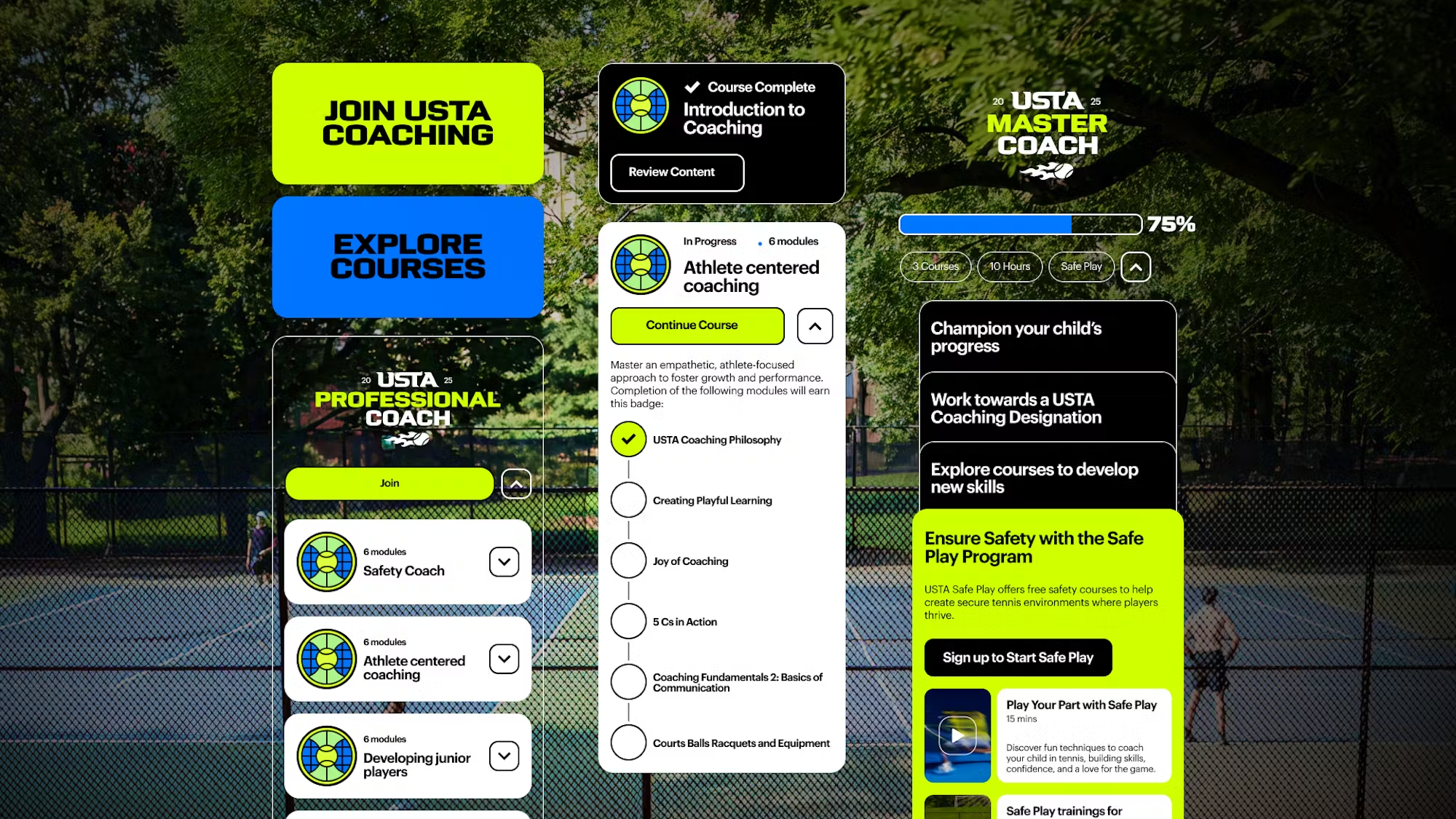 JOIN USTA COACHING

EXPLORE COURSES

20 USTA 25
PROFESSIONAL COACH

Join

6 modules
Safety Coach

6 modules
Athlete centered coaching

6 modules
Developing junior players

Course Complete
Introduction to Coaching

Review Content

In Progress • 6 modules
Athlete centered coaching

Continue Course

Master an empathetic, athlete-focused approach to foster growth and performance. Completion of the following modules will earn this badge:

USTA Coaching Philosophy

Creating Playful Learning

Joy of Coaching

5 Cs in Action

Coaching Fundamentals 2: Basics of Communication

Courts Balls Racquets and Equipment

20 USTA 25
MASTER COACH

75%

3 Courses
10 Hours
Safe Play

Champion your child's progress

Work towards a USTA Coaching Designation

Explore courses to develop new skills

Ensure Safety with the Safe Play Program

USTA Safe Play offers free safety courses to help create secure tennis environments where players thrive.

Sign up to Start Safe Play

Play Your Part with Safe Play
15 mins

Discover fun techniques to coach your child in tennis, building skills, confidence, and a love for the game.

Safe Play trainings for